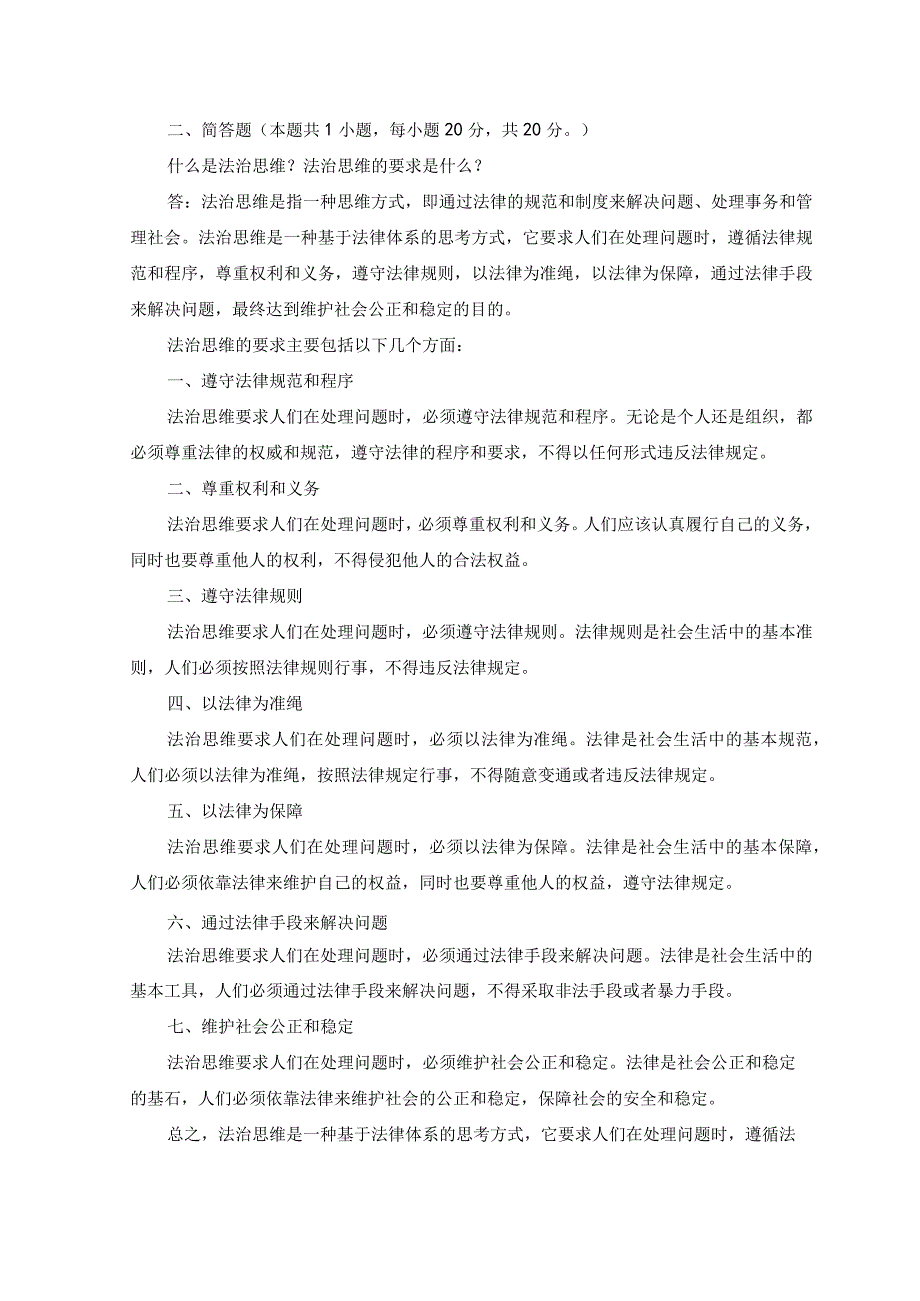 二、简答题（本题共 1 小题，每小题 20 分，共 20 分。）

什么是法治思维？法治思维的要求是什么？

答：法治思维是指一种思维方式，即通过法律的规范和制度来解决问题、处理事务和管理社会。法治思维是一种基于法律体系的思考方式，它要求人们在处理问题时，遵循法律规范和程序，尊重权利和义务，遵守法律规则，以法律为准绳，以法律为保障，通过法律手段来解决问题，最终达到维护社会公正和稳定的目的。

法治思维的要求主要包括以下几个方面：

一、遵守法律规范和程序

法治思维要求人们在处理问题时，必须遵守法律规范和程序。无论是个人还是组织，都必须尊重法律的权威和规范，遵守法律的程序和要求，不得以任何形式违反法律规定。

二、尊重权利和义务

法治思维要求人们在处理问题时，必须尊重权利和义务。人们应该认真履行自己的义务，同时也要尊重他人的权利，不得侵犯他人的合法权益。

三、遵守法律规则

法治思维要求人们在处理问题时，必须遵守法律规则。法律规则是社会生活中的基本准则，人们必须按照法律规则行事，不得违反法律规定。

四、以法律为准绳

法治思维要求人们在处理问题时，必须以法律为准绳。法律是社会生活中的基本规范，人们必须以法律为准绳，按照法律规定行事，不得随意变通或者违反法律规定。

五、以法律为保障

法治思维要求人们在处理问题时，必须以法律为保障。法律是社会生活中的基本保障，人们必须依靠法律来维护自己的权益，同时也要尊重他人的权益，遵守法律规定。

六、通过法律手段来解决问题

法治思维要求人们在处理问题时，必须通过法律手段来解决问题。法律是社会生活中的基本工具，人们必须通过法律手段来解决问题，不得采取非法手段或者暴力手段。

七、维护社会公正和稳定

法治思维要求人们在处理问题时，必须维护社会公正和稳定。法律是社会公正和稳定的基石，人们必须依靠法律来维护社会的公正和稳定，保障社会的安全和稳定。

总之，法治思维是一种基于法律体系的思考方式，它要求人们在处理问题时，遵循法